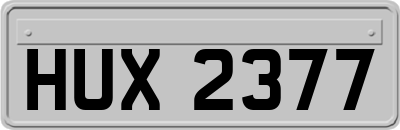 HUX 2377